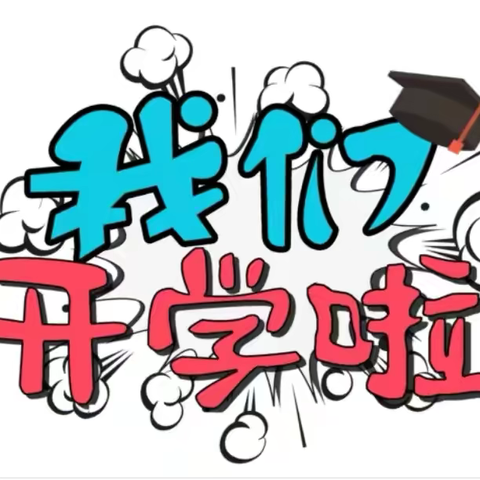 我们
开学啦